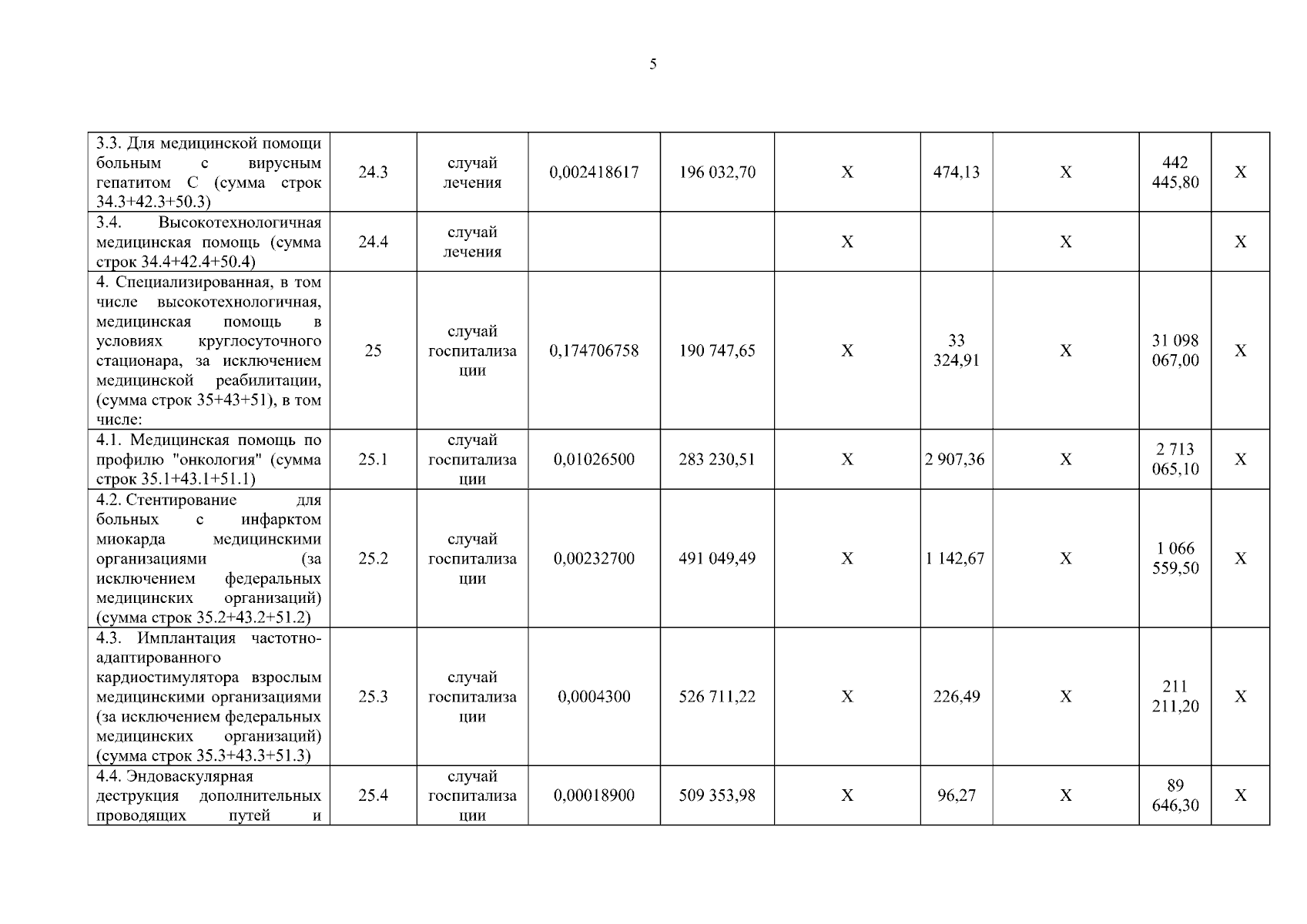 5

| 3.3. Для медицинской помощи больным с вирусным гепатитом С (сумма строк 34.3+42.3+50.3) | 24.3 | случай лечения | 0,002418617 | 196 032,70 | X | 474,13 | X | 442 445,80 | X |
|---|---|---|---|---|---|---|---|---|---|
| 3.4. Высокотехнологичная медицинская помощь (сумма строк 34.4+42.4+50.4) | 24.4 | случай лечения | | | X | | X | | X |
| 4. Специализированная, в том числе высокотехнологичная, медицинская помощь в условиях круглосуточного стационара, за исключением медицинской реабилитации, (сумма строк 35+43+51), в том числе: | 25 | случай госпитализации | 0,174706758 | 190 747,65 | X | 33 324,91 | X | 31 098 067,00 | X |
| 4.1. Медицинская помощь по профилю "онкология" (сумма строк 35.1+43.1+51.1) | 25.1 | случай госпитализации | 0,01026500 | 283 230,51 | X | 2 907,36 | X | 2 713 065,10 | X |
| 4.2. Стентирование для больных с инфарктом миокарда медицинскими организациями (за исключением федеральных медицинских организаций) (сумма строк 35.2+43.2+51.2) | 25.2 | случай госпитализации | 0,00232700 | 491 049,49 | X | 1 142,67 | X | 1 066 559,50 | X |
| 4.3. Имплантация частотно-адаптированного кардиостимулятора взрослым медицинскими организациями (за исключением федеральных медицинских организаций) (сумма строк 35.3+43.3+51.3) | 25.3 | случай госпитализации | 0,0004300 | 526 711,22 | X | 226,49 | X | 211 211,20 | X |
| 4.4. Эндоваскулярная деструкция дополнительных проводящих путей и | 25.4 | случай госпитализации | 0,00018900 | 509 353,98 | X | 96,27 | X | 89 646,30 | X |